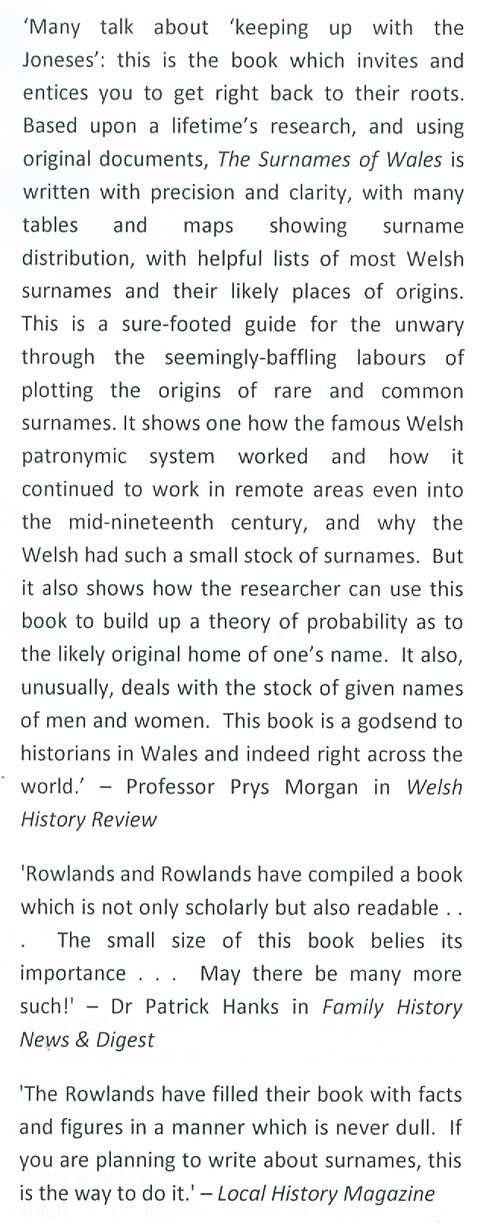 ‘Many talk about ‘keeping up with the Joneses’: this is the book which invites and entices you to get right back to their roots. Based upon a lifetime’s research, and using original documents, The Surnames of Wales is written with precision and clarity, with many tables and maps showing surname distribution, with helpful lists of most Welsh surnames and their likely places of origins. This is a sure-footed guide for the unwary through the seemingly-baffling labours of plotting the origins of rare and common surnames. It shows one how the famous Welsh patronymic system worked and how it continued to work in remote areas even into the mid-nineteenth century, and why the Welsh had such a small stock of surnames. But it also shows how the researcher can use this book to build up a theory of probability as to the likely original home of one’s name. It also, unusually, deals with the stock of given names of men and women. This book is a godsend to historians in Wales and indeed right across the world.’ – Professor Prys Morgan in Welsh History Review

'Rowlands and Rowlands have compiled a book which is not only scholarly but also readable . . . The small size of this book belies its importance . . . May there be many more such!' – Dr Patrick Hanks in Family History News & Digest

'The Rowlands have filled their book with facts and figures in a manner which is never dull. If you are planning to write about surnames, this is the way to do it.' – Local History Magazine